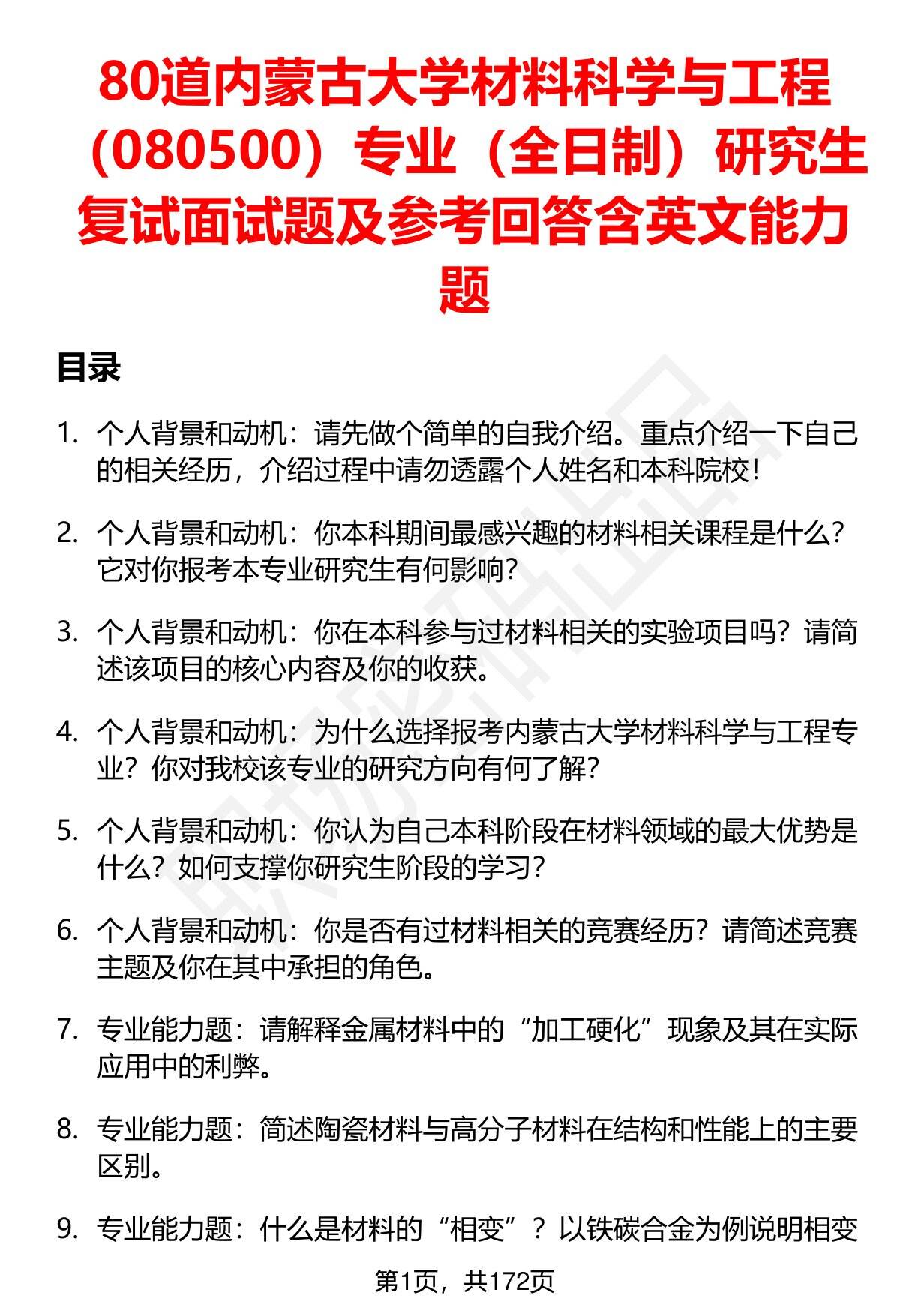 80道内蒙古大学材料科学与工程（080500）专业（全日制）研究生复试面试题及参考回答含英文能力题

目录

1. 个人背景和动机：请先做个简单的自我介绍。重点介绍一下自己的相关经历，介绍过程中请勿透露个人姓名和本科院校！

2. 个人背景和动机：你本科期间最感兴趣的材料相关课程是什么？它对你报考本专业研究生有何影响？

3. 个人背景和动机：你在本科参与过材料相关的实验项目吗？请简述该项目的核心内容及你的收获。

4. 个人背景和动机：为什么选择报考内蒙古大学材料科学与工程专业？你对我校该专业的研究方向有何了解？

5. 个人背景和动机：你认为自己本科阶段在材料领域的最大优势是什么？如何支撑你研究生阶段的学习？

6. 个人背景和动机：你是否有过材料相关的竞赛经历？请简述竞赛主题及你在其中承担的角色。

7. 专业能力题：请解释金属材料中的“加工硬化”现象及其在实际应用中的利弊。

8. 专业能力题：简述陶瓷材料与高分子材料在结构和性能上的主要区别。

9. 专业能力题：什么是材料的“相变”？以铁碳合金为例说明相变

第1页，共172页